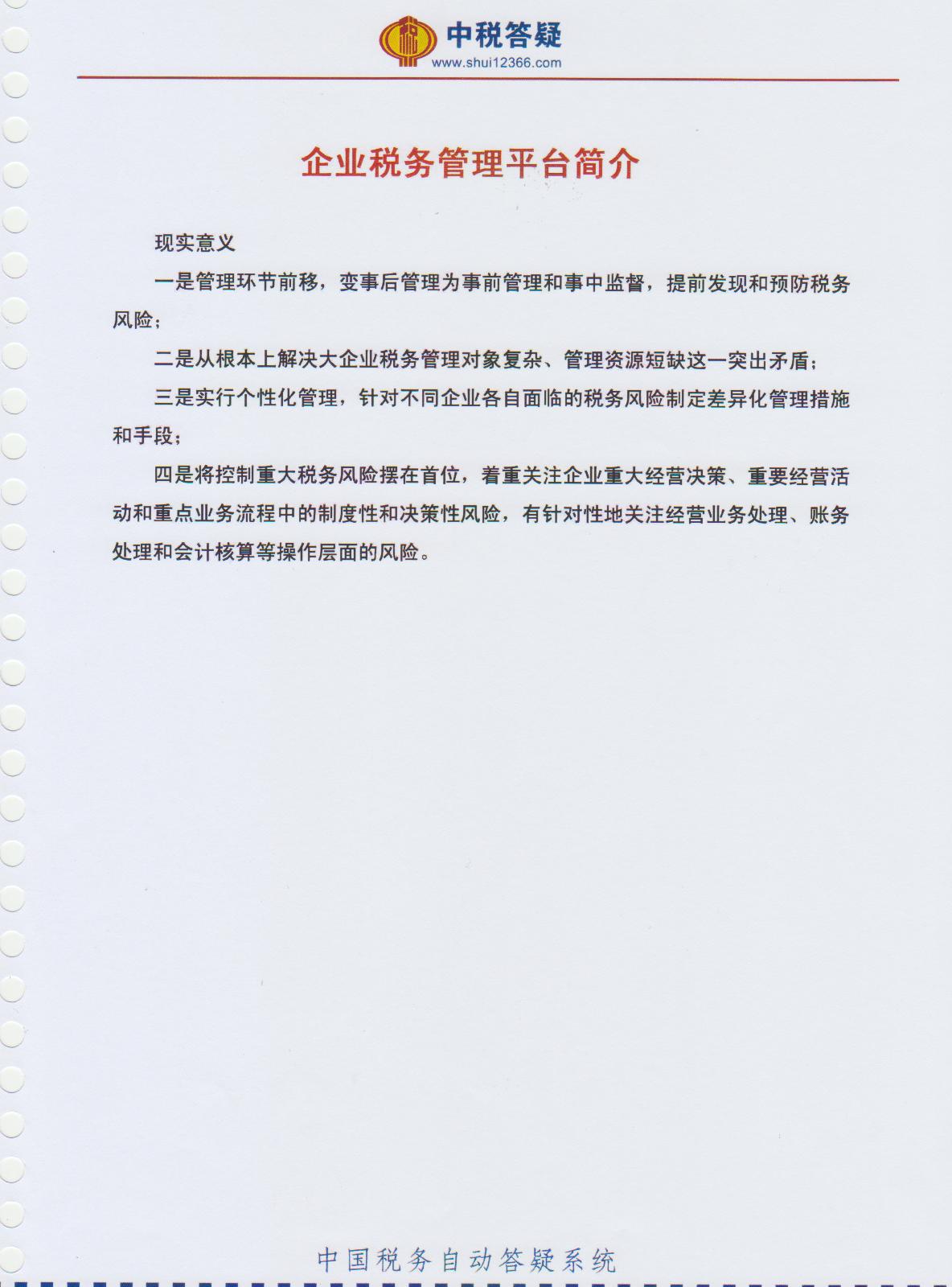 中税答疑
www.shui12366.com

企业税务管理平台简介

现实意义

一是管理环节前移，变事后管理为事前管理和事中监督，提前发现和预防税务风险；

二是从根本上解决大企业税务管理对象复杂、管理资源短缺这一突出矛盾；

三是实行个性化管理，针对不同企业各自面临的税务风险制定差异化管理措施和手段；

四是将控制重大税务风险摆在首位，着重关注企业重大经营决策、重要经营活动和重点业务流程中的制度性和决策性风险，有针对性地关注经营业务处理、账务处理和会计核算等操作层面的风险。

中国税务自动答疑系统